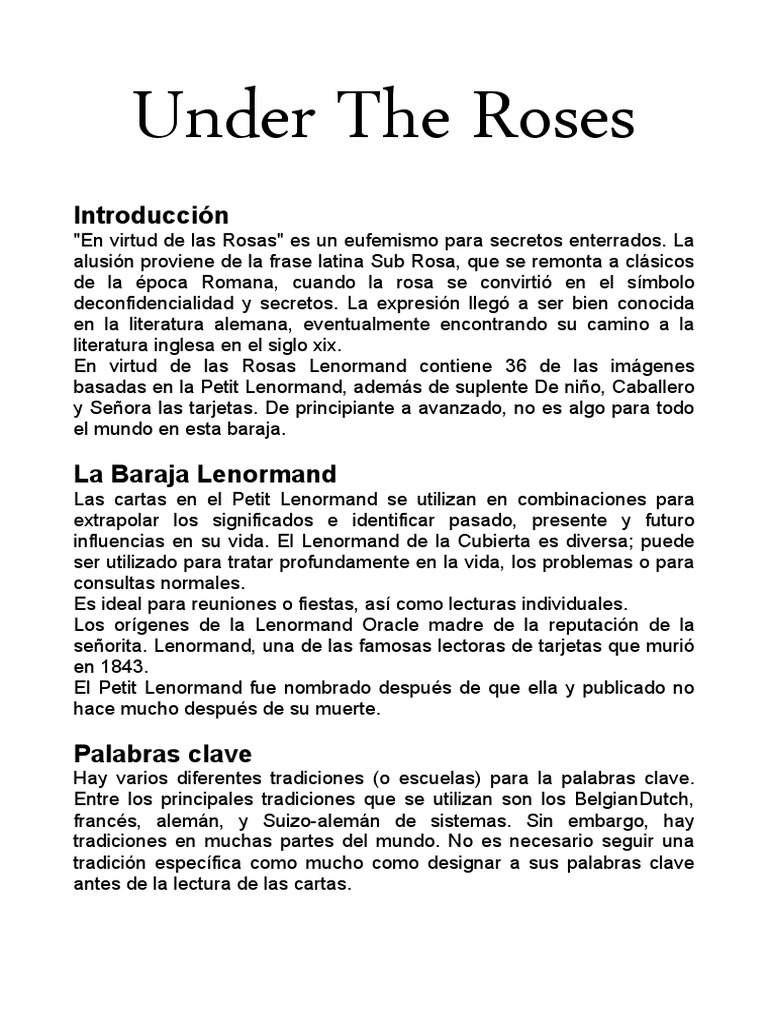 Under The Roses

Introducción
"En virtud de las Rosas" es un eufemismo para secretos enterrados. La alusión proviene de la frase latina Sub Rosa, que se remonta a clásicos de la época Romana, cuando la rosa se convirtió en el símbolo deconfidencialidad y secretos. La expresión llegó a ser bien conocida en la literatura alemana, eventualmente encontrando su camino a la literatura inglesa en el siglo xix.
En virtud de las Rosas Lenormand contiene 36 de las imágenes basadas en la Petit Lenormand, además de suplente De niño, Caballero y Señora las tarjetas. De principiante a avanzado, no es algo para todo el mundo en esta baraja.

La Baraja Lenormand
Las cartas en el Petit Lenormand se utilizan en combinaciones para extrapolar los significados e identificar pasado, presente y futuro influencias en su vida. El Lenormand de la Cubierta es diversa; puede ser utilizado para tratar profundamente en la vida, los problemas o para consultas normales.
Es ideal para reuniones o fiestas, así como lecturas individuales.
Los orígenes de la Lenormand Oracle madre de la reputación de la señorita. Lenormand, una de las famosas lectoras de tarjetas que murió en 1843.
El Petit Lenormand fue nombrado después de que ella y publicado no hace mucho después de su muerte.

Palabras clave
Hay varios diferentes tradiciones (o escuelas) para la palabras clave. Entre los principales tradiciones que se utilizan son los BelgianDutch, francés, alemán, y Suizo-alemán de sistemas. Sin embargo, hay tradiciones en muchas partes del mundo. No es necesario seguir una tradición específica como mucho como designar a sus palabras clave antes de la lectura de las cartas.